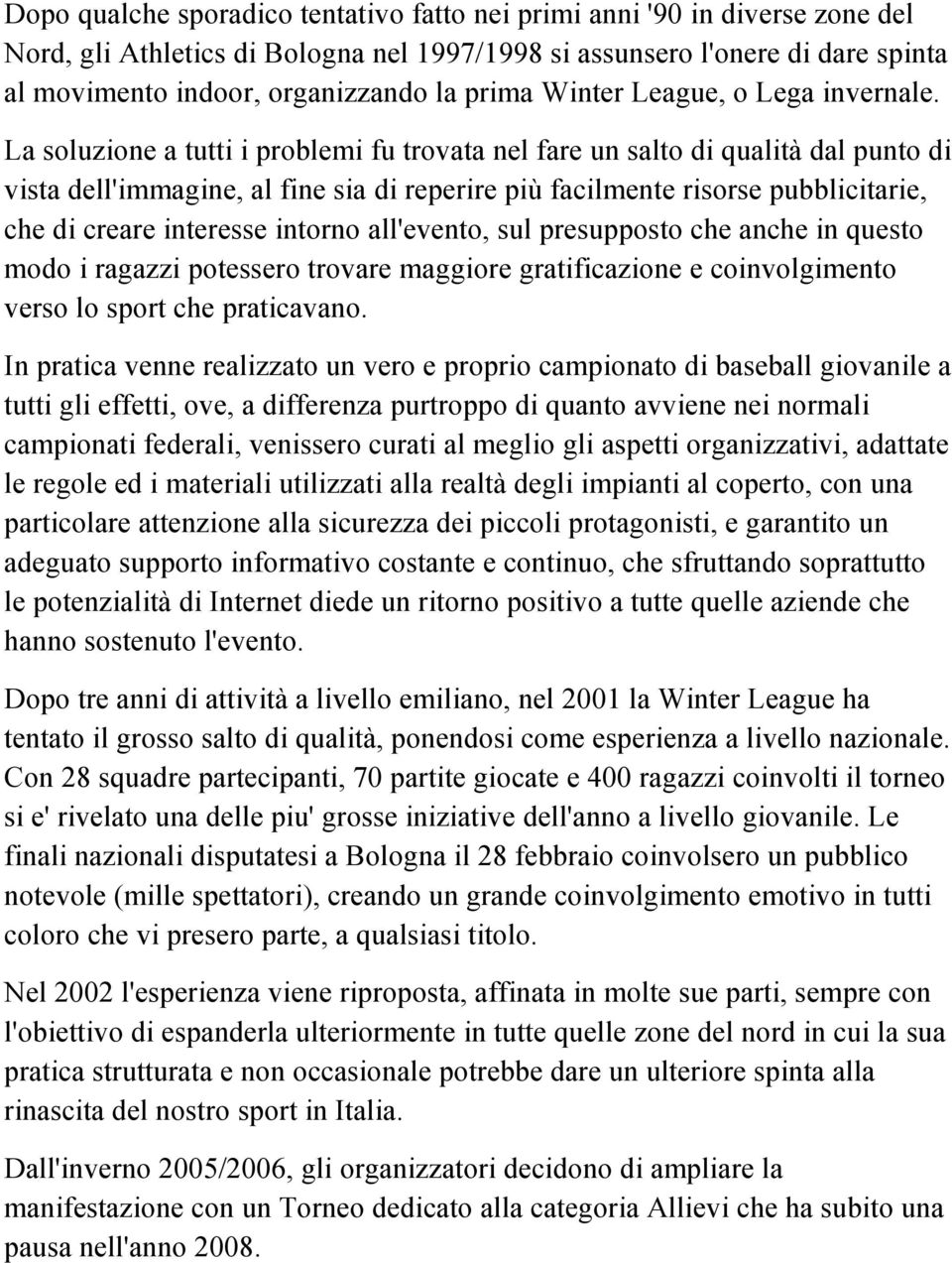 Dopo qualche sporadico tentativo fatto nei primi anni '90 in diverse zone del Nord, gli Athletics di Bologna nel 1997/1998 si assunsero l'onere di dare spinta al movimento indoor, organizzando la prima Winter League, o Lega invernale. La soluzione a tutti i problemi fu trovata nel fare un salto di qualità dal punto di vista dell'immagine, al fine sia di reperire più facilmente risorse pubblicitarie, che di creare interesse intorno all'evento, sul presupposto che anche in questo modo i ragazzi potessero trovare maggiore gratificazione e coinvolgimento verso lo sport che praticavano.

In pratica venne realizzato un vero e proprio campionato di baseball giovanile a tutti gli effetti, ove, a differenza purtroppo di quanto avviene nei normali campionati federali, venissero curati al meglio gli aspetti organizzativi, adattate le regole ed i materiali utilizzati alla realtà degli impianti al coperto, con una particolare attenzione alla sicurezza dei piccoli protagonisti, e garantito un adeguato supporto informativo costante e continuo, che sfruttando soprattutto le potenzialità di Internet diede un ritorno positivo a tutte quelle aziende che hanno sostenuto l'evento.

Dopo tre anni di attività a livello emiliano, nel 2001 la Winter League ha tentato il grosso salto di qualità, ponendosi come esperienza a livello nazionale. Con 28 squadre partecipanti, 70 partite giocate e 400 ragazzi coinvolti il torneo si e' rivelato una delle piu' grosse iniziative dell'anno a livello giovanile. Le finali nazionali disputatesi a Bologna il 28 febbraio coinvolsero un pubblico notevole (mille spettatori), creando un grande coinvolgimento emotivo in tutti coloro che vi presero parte, a qualsiasi titolo.

Nel 2002 l'esperienza viene riproposta, affinata in molte sue parti, sempre con l'obiettivo di espanderla ulteriormente in tutte quelle zone del nord in cui la sua pratica strutturata e non occasionale potrebbe dare un ulteriore spinta alla rinascita del nostro sport in Italia.

Dall'inverno 2005/2006, gli organizzatori decidono di ampliare la manifestazione con un Torneo dedicato alla categoria Allievi che ha subito una pausa nell'anno 2008.